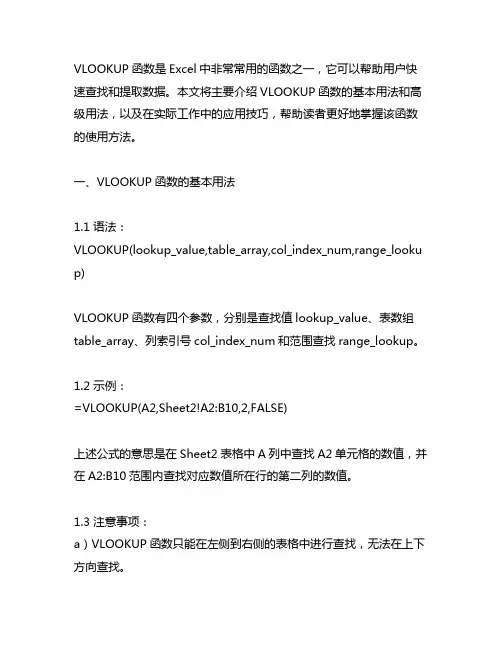 VLOOKUP 函数是 Excel 中非常常用的函数之一，它可以帮助用户快速查找和提取数据。本文将主要介绍 VLOOKUP 函数的基本用法和高级用法，以及在实际工作中的应用技巧，帮助读者更好地掌握该函数的使用方法。

一、VLOOKUP 函数的基本用法

1.1 语法：
VLOOKUP(lookup_value,table_array,col_index_num,range_lookup)

VLOOKUP 函数有四个参数，分别是查找值 lookup_value、表数组 table_array、列索引号 col_index_num 和范围查找 range_lookup。

1.2 示例：
=VLOOKUP(A2,Sheet2!A2:B10,2,FALSE)

上述公式的意思是在 Sheet2 表格中 A 列中查找 A2 单元格的数值，并在 A2:B10 范围内查找对应数值所在行的第二列的数值。

1.3 注意事项：
a）VLOOKUP 函数只能在左侧到右侧的表格中进行查找，无法在上下方向查找。